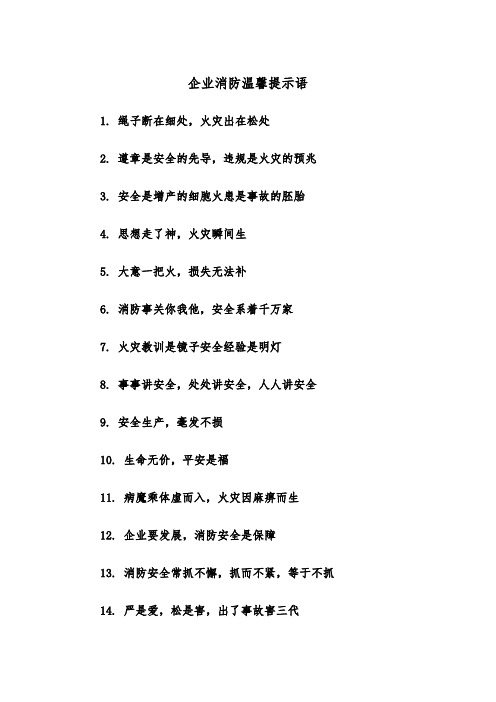 企业消防温馨提示语

1. 绳子断在细处，火灾出在松处

2. 遵章是安全的先导，违规是火灾的预兆

3. 安全是增产的细胞火患是事故的胚胎

4. 思想走了神，火灾瞬间生

5. 大意一把火，损失无法补

6. 消防事关你我他，安全系着千万家

7. 火灾教训是镜子安全经验是明灯

8. 事事讲安全，处处讲安全，人人讲安全

9. 安全生产，毫发不损

10. 生命无价，平安是福

11. 病魔乘体虚而入，火灾因麻痹而生

12. 企业要发展，消防安全是保障

13. 消防安全常抓不懈，抓而不紧，等于不抓

14. 严是爱，松是害，出了事故害三代